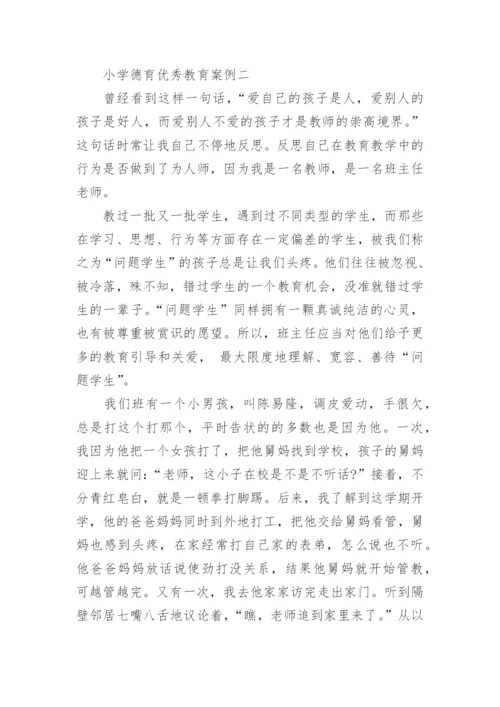 小学德育优秀教育案例二

曾经看到这样一句话，“爱自己的孩子是人，爱别人的孩子是好人，而爱别人不爱的孩子才是教师的崇高境界。”这句话时常让我自己不停地反思。反思自己在教育教学中的行为是否做到了为人师，因为我是一名教师，是一名班主任老师。

教过一批又一批学生，遇到过不同类型的学生，而那些在学习、思想、行为等方面存在一定偏差的学生，被我们称之为“问题学生”的孩子总是让我们头疼。他们往往被忽视、被冷落，殊不知，错过学生的一个教育机会，没准就错过学生的一辈子。“问题学生”同样拥有一颗真诚纯洁的心灵，也有被尊重被赏识的愿望。所以，班主任应当对他们给予更多的教育引导和关爱， 最大限度地理解、宽容、善待“问题学生”。

我们班有一个小男孩，叫陈易隆，调皮爱动，手很欠，总是打这个打那个，平时告状的的多数也是因为他。一次，我因为他把一个女孩打了，把他舅妈找到学校，孩子的舅妈迎上来就问:“老师，这小子在校是不是不听话?”接着，不分青红皂白，就是一顿拳打脚踢。后来，我了解到这学期开学，他的爸爸妈妈同时到外地打工，把他交给舅妈看管，舅妈也感到头疼，在家经常打自己家的表弟，怎么说也不听。他爸爸妈妈放话说使劲打没关系，结果他舅妈就开始管教，可越管越完。又有一次，我去他家家访完走出家门。听到隔壁邻居七嘴八舌地议论着，“瞧，老师追到家里来了。”从以